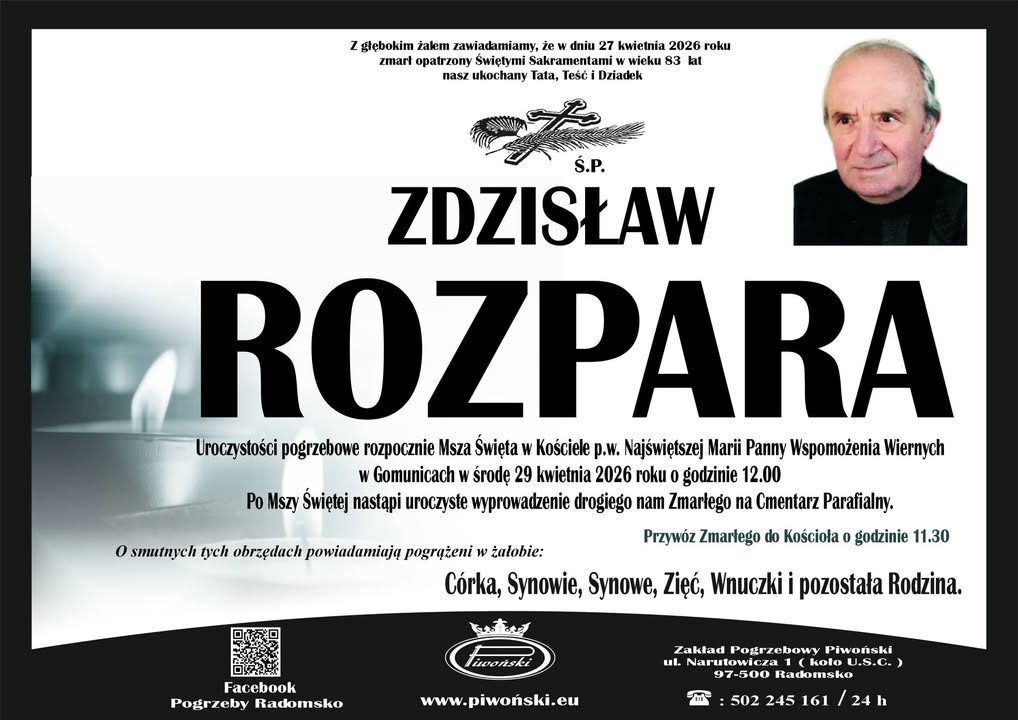 Z głębokim żalem zawiadamiamy, że w dniu 27 kwietnia 2026 roku zmarł opatrzony Świętymi Sakramentami w wieku 83 lat nasz ukochany Tata, Teść i Dziadek

Ś.P.

ZDZISŁAW

ROZPARA

Uroczystości pogrzebowe rozpocznie Msza Święta w Kościele p.w. Najświętszej Marii Panny Wspomożenia Wiernych w Gomunicach w środę 29 kwietnia 2026 roku o godzinie 12.00
Po Mszy Świętej nastąpi uroczyste wyprowadzenie drogiego nam Zmarłego na Cmentarz Parafialny.

Przywóz Zmarłego do Kościoła o godzinie 11.30

O smutnych tych obrzędach powiadamiają pogrążeni w żałobie:

Córka, Synowie, Synowe, Zięć, Wnuczki i pozostała Rodzina.

Facebook
Pogrzeby Radomsko

Piwoński

www.piwoński.eu

Zakład Pogrzebowy Piwoński
ul. Narutowicza 1 ( koło U.S.C. )
97-500 Radomsko

: 502 245 161 / 24 h